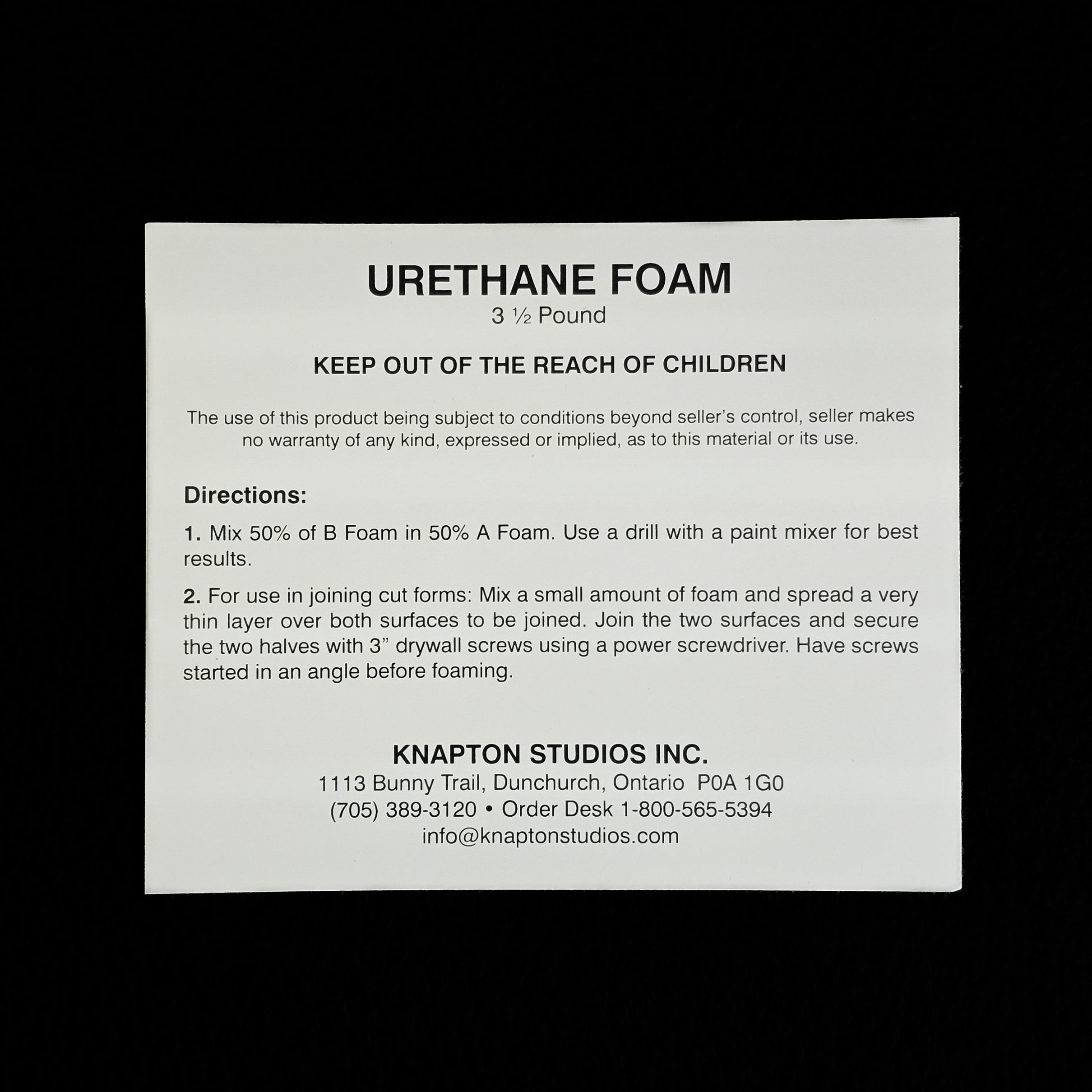 URETHANE FOAM
3 ½ Pound

KEEP OUT OF THE REACH OF CHILDREN

The use of this product being subject to conditions beyond seller's control, seller makes no warranty of any kind, expressed or implied, as to this material or its use.

Directions:

1. Mix 50% of B Foam in 50% A Foam. Use a drill with a paint mixer for best results.

2. For use in joining cut forms: Mix a small amount of foam and spread a very thin layer over both surfaces to be joined. Join the two surfaces and secure the two halves with 3" drywall screws using a power screwdriver. Have screws started in an angle before foaming.

KNAPTON STUDIOS INC.
1113 Bunny Trail, Dunchurch, Ontario P0A 1G0
(705) 389-3120 • Order Desk 1-800-565-5394
info@knaptonstudios.com